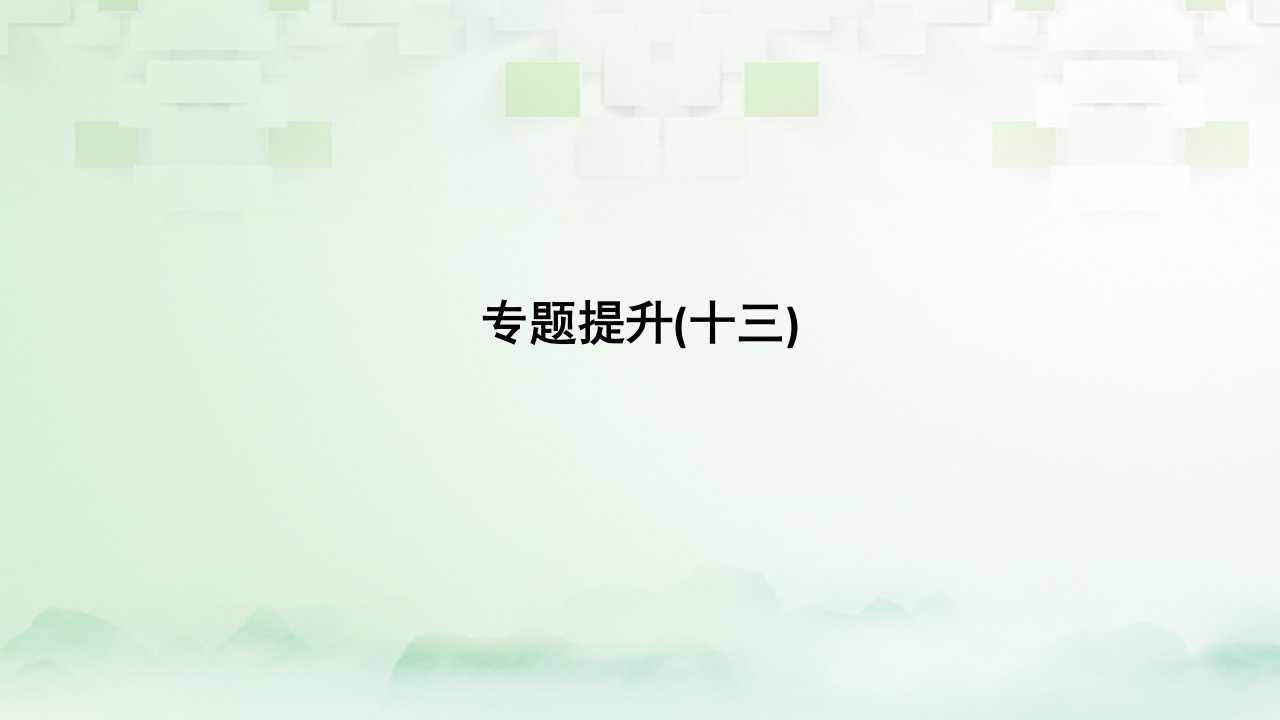 专题提升(十三)